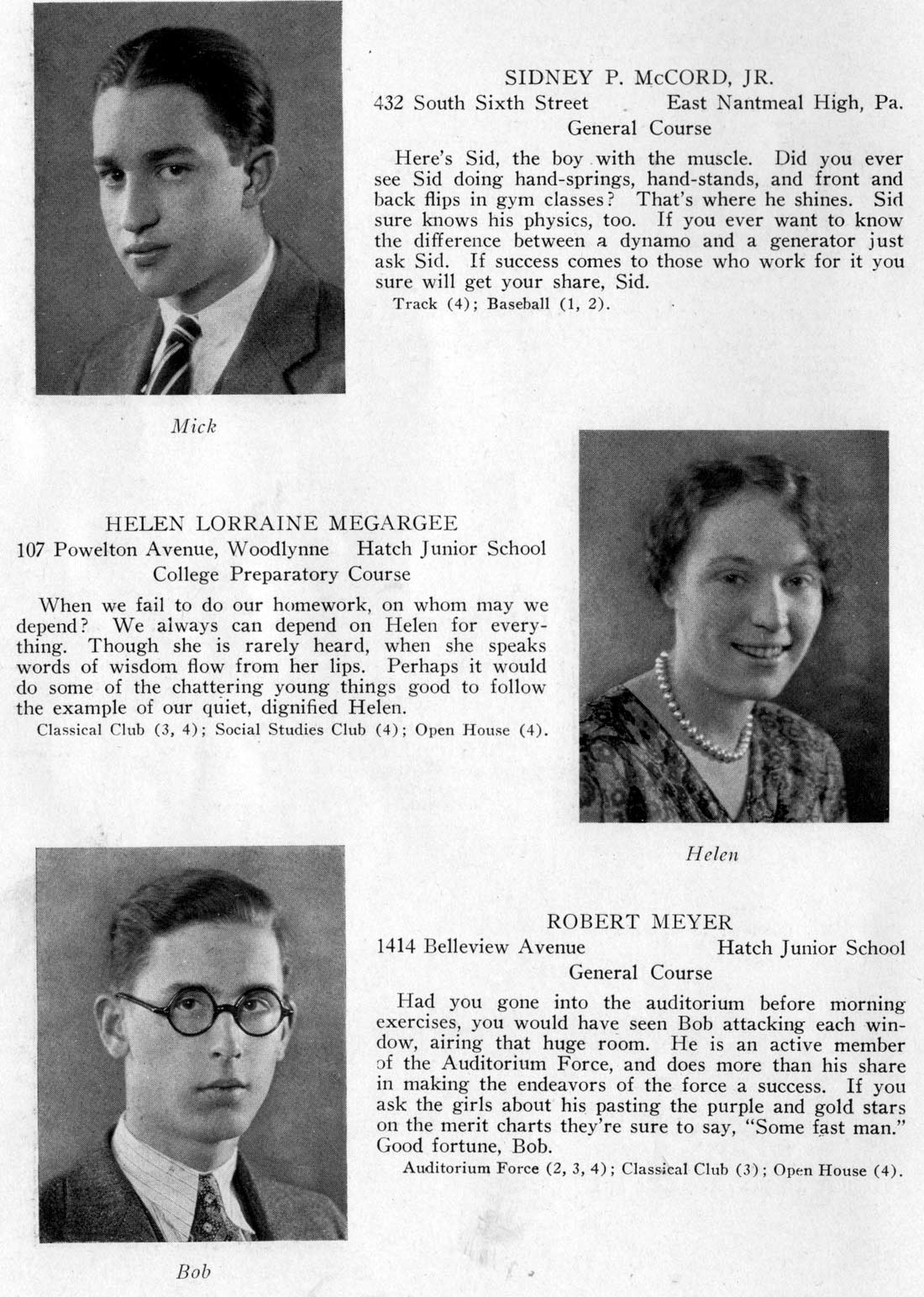 SIDNEY P. McCORD, JR.
432 South Sixth Street East Nantmeal High, Pa.
General Course

Here's Sid, the boy with the muscle. Did you ever see Sid doing hand-springs, hand-stands, and front and back flips in gym classes? That's where he shines. Sid sure knows his physics, too. If you ever want to know the difference between a dynamo and a generator just ask Sid. If success comes to those who work for it you sure will get your share, Sid.

Track (4); Baseball (1, 2).

Mick

HELEN LORRAINE MEGARGEE
107 Powelton Avenue, Woodlynne Hatch Junior School
College Preparatory Course

When we fail to do our homework, on whom may we depend? We always can depend on Helen for everything. Though she is rarely heard, when she speaks words of wisdom flow from her lips. Perhaps it would do some of the chattering young things good to follow the example of our quiet, dignified Helen.

Classical Club (3, 4); Social Studies Club (4); Open House (4).

Helen

ROBERT MEYER
1414 Belleview Avenue Hatch Junior School
General Course

Had you gone into the auditorium before morning exercises, you would have seen Bob attacking each window, airing that huge room. He is an active member of the Auditorium Force, and does more than his share in making the endeavors of the force a success. If you ask the girls about his pasting the purple and gold stars on the merit charts they're sure to say, "Some fast man." Good fortune, Bob.

Auditorium Force (2, 3, 4); Classical Club (3); Open House (4).

Bob